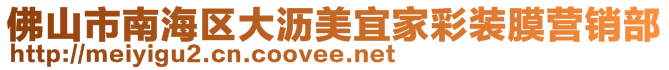 佛山市南海区大沥美宜家彩装膜营销部
http://meiyigu2.cn.coovee.net